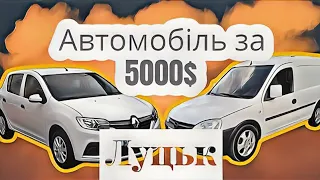 Автомобіль за
5000$

Луцьк